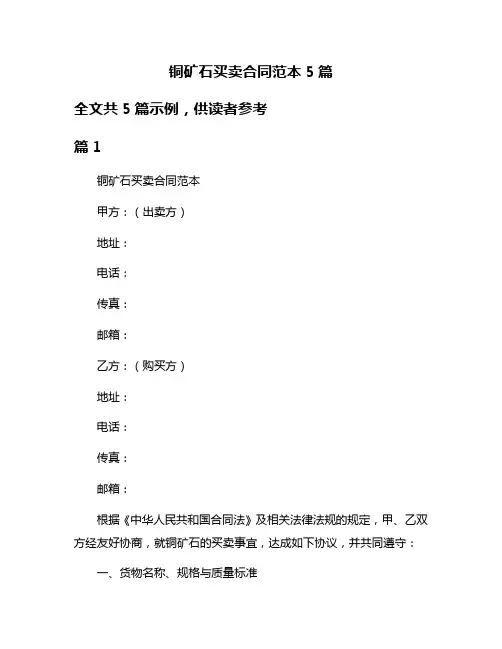 铜矿石买卖合同范本 5 篇

全文共 5 篇示例，供读者参考

篇 1

铜矿石买卖合同范本

甲方：（出卖方）

地址：

电话：

传真：

邮箱：

乙方：（购买方）

地址：

电话：

传真：

邮箱：

根据《中华人民共和国合同法》及相关法律法规的规定，甲、乙双方经友好协商，就铜矿石的买卖事宜，达成如下协议，并共同遵守：

一、货物名称、规格与质量标准